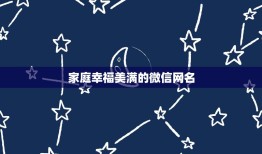 家庭幸福美满的微信网名